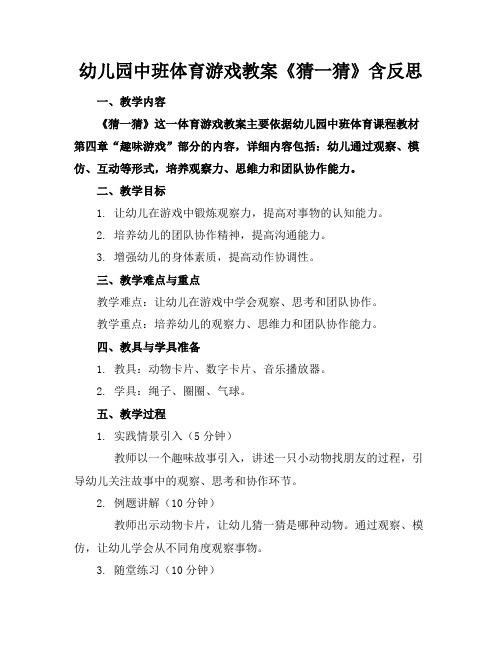 幼儿园中班体育游戏教案《猜一猜》含反思

一、教学内容

《猜一猜》这一体育游戏教案主要依据幼儿园中班体育课程教材第四章“趣味游戏”部分的内容，详细内容包括：幼儿通过观察、模仿、互动等形式，培养观察力、思维力和团队协作能力。

二、教学目标

1. 让幼儿在游戏中锻炼观察力，提高对事物的认知能力。

2. 培养幼儿的团队协作精神，提高沟通能力。

3. 增强幼儿的身体素质，提高动作协调性。

三、教学难点与重点

教学难点：让幼儿在游戏中学会观察、思考和团队协作。

教学重点：培养幼儿的观察力、思维力和团队协作能力。

四、教具与学具准备

1. 教具：动物卡片、数字卡片、音乐播放器。

2. 学具：绳子、圈圈、气球。

五、教学过程

1. 实践情景引入（5 分钟）

教师以一个趣味故事引入，讲述一只小动物找朋友的过程，引导幼儿关注故事中的观察、思考和协作环节。

2. 例题讲解（10 分钟）

教师出示动物卡片，让幼儿猜一猜是哪种动物。通过观察、模仿，让幼儿学会从不同角度观察事物。

3. 随堂练习（10 分钟）